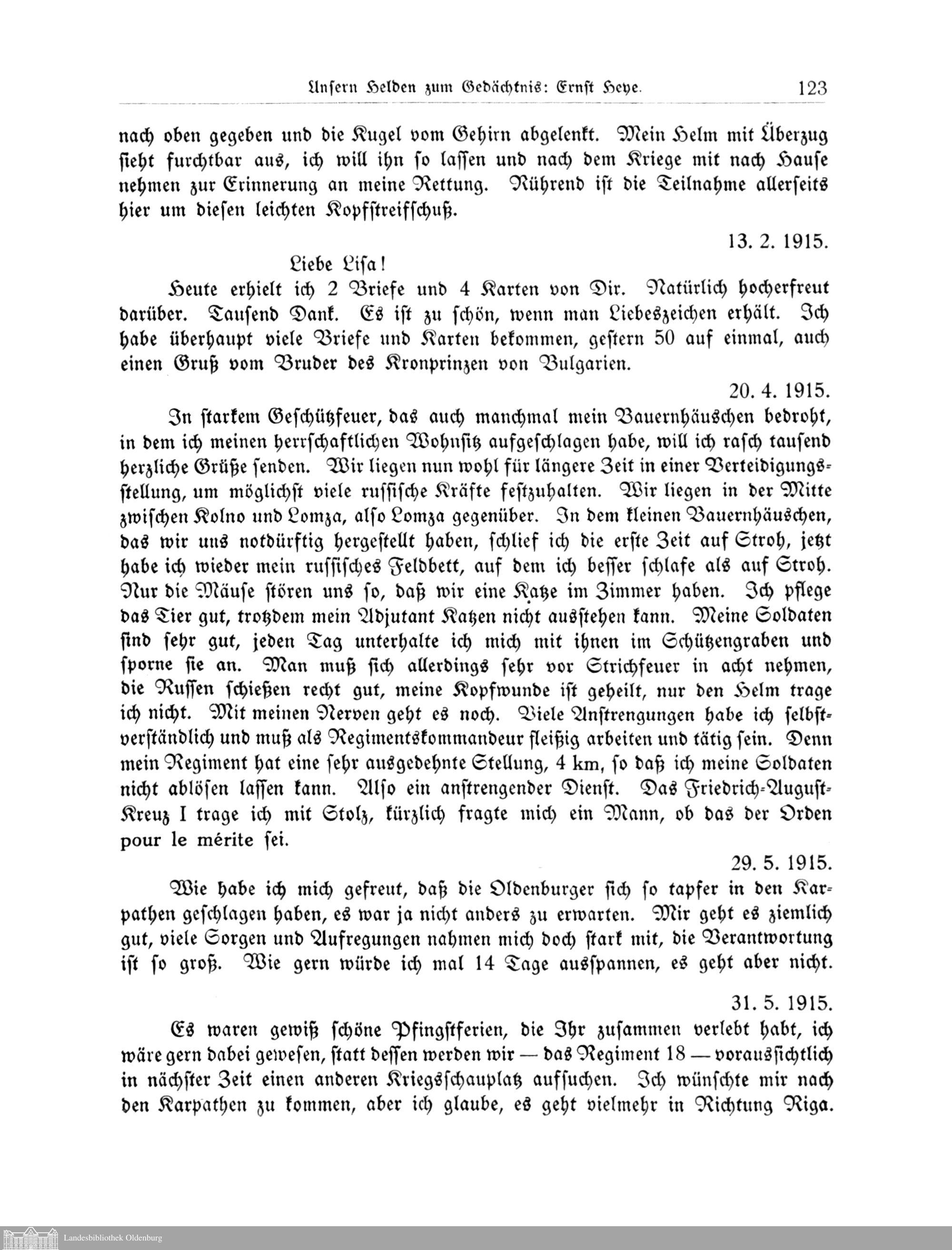 Unsern Helden zum Gedächtnis: Ernst Heye. 123

nach oben gegeben und die Kugel vom Gehirn abgelenkt. Mein Helm mit Überzug sieht furchtbar aus, ich will ihn so lassen und nach dem Kriege mit nach Hause nehmen zur Erinnerung an meine Rettung. Rührend ist die Teilnahme allerseits hier um diesen leichten Kopfstreifschuß.

13. 2. 1915.

Liebe Lisa!

Heute erhielt ich 2 Briefe und 4 Karten von Dir. Natürlich hocherfreut darüber. Tausend Dank. Es ist zu schön, wenn man Liebeszeichen erhält. Ich habe überhaupt viele Briefe und Karten bekommen, gestern 50 auf einmal, auch einen Gruß vom Bruder des Kronprinzen von Bulgarien.

20. 4. 1915.

In starkem Geschützfeuer, das auch manchmal mein Bauernhäuschen bedroht, in dem ich meinen herrschaftlichen Wohnsitz aufgeschlagen habe, will ich rasch tausend herzliche Grüße senden. Wir liegen nun wohl für längere Zeit in einer Verteidigungsstellung, um möglichst viele russische Kräfte festzuhalten. Wir liegen in der Mitte zwischen Kolno und Lomza, also Lomza gegenüber. In dem kleinen Bauernhäuschen, das wir uns notdürftig hergestellt haben, schlief ich die erste Zeit auf Stroh, jetzt habe ich wieder mein russisches Feldbett, auf dem ich besser schlafe als auf Stroh. Nur die Mäuse stören uns so, daß wir eine Katze im Zimmer haben. Ich pflege das Tier gut, trotzdem mein Adjutant Katzen nicht ausstehen kann. Meine Soldaten sind sehr gut, jeden Tag unterhalte ich mich mit ihnen im Schützengraben und sporne sie an. Man muß sich allerdings sehr vor Strichfeuer in acht nehmen, die Russen schießen recht gut, meine Kopfwunde ist geheilt, nur den Helm trage ich nicht. Mit meinen Nerven geht es noch. Viele Anstrengungen habe ich selbstverständlich und muß als Regimentskommandeur fleißig arbeiten und tätig sein. Denn mein Regiment hat eine sehr ausgedehnte Stellung, 4 km, so daß ich meine Soldaten nicht ablösen lassen kann. Also ein anstrengender Dienst. Das Friedrich-August-Kreuz I trage ich mit Stolz, kürzlich fragte mich ein Mann, ob das der Orden pour le mérite sei.

29. 5. 1915.

Wie habe ich mich gefreut, daß die Oldenburger sich so tapfer in den Karpathen geschlagen haben, es war ja nicht anders zu erwarten. Mir geht es ziemlich gut, viele Sorgen und Aufregungen nahmen mich doch stark mit, die Verantwortung ist so groß. Wie gern würde ich mal 14 Tage ausspannen, es geht aber nicht.

31. 5. 1915.

Es waren gewiß schöne Pfingstferien, die Ihr zusammen verlebt habt, ich wäre gern dabei gewesen, statt dessen werden wir — das Regiment 18 — voraussichtlich in nächster Zeit einen anderen Kriegsschauplatz aufsuchen. Ich wünschte mir nach den Karpathen zu kommen, aber ich glaube, es geht vielmehr in Richtung Riga.

Landesbibliothek Oldenburg